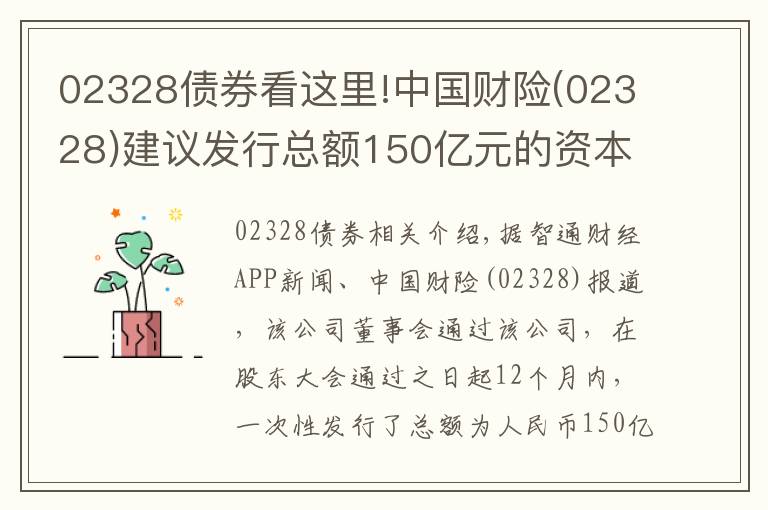 02328债券看这里!中国财险(02328)建议发行总额150亿元的资本

02328债券相关介绍，据智通财经APP新闻、中国财险(02328)报道，该公司董事会通过该公司，在股东大会通过之日起12个月内，一次性发行了总额为人民币150亿